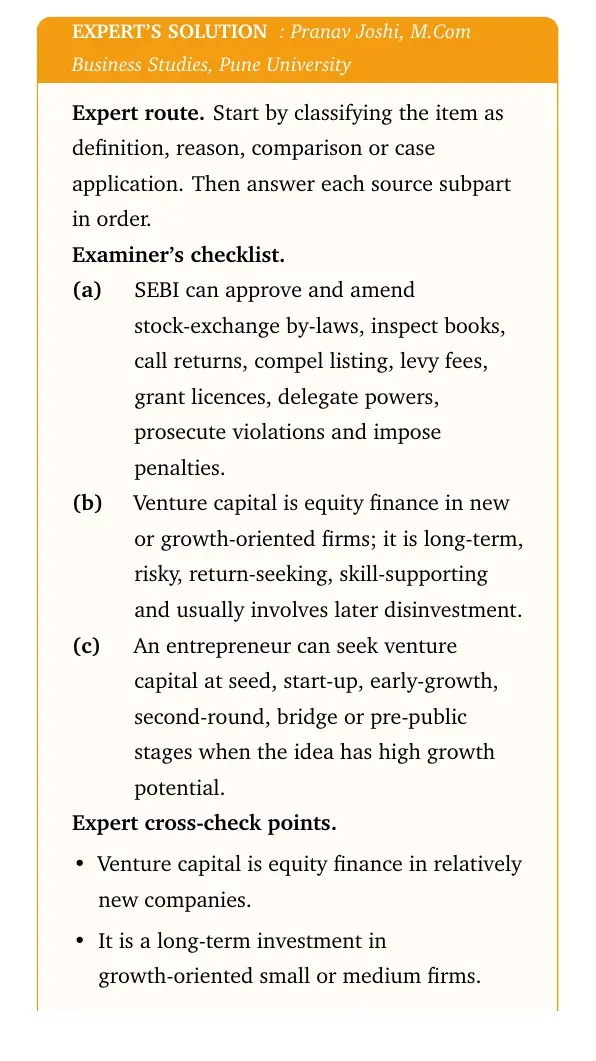 EXPERT'S SOLUTION : Pranav Joshi, M.Com Business Studies, Pune University

Expert route. Start by classifying the item as definition, reason, comparison or case application. Then answer each source subpart in order.

Examiner's checklist.

(a) SEBI can approve and amend stock-exchange by-laws, inspect books, call returns, compel listing, levy fees, grant licences, delegate powers, prosecute violations and impose penalties.

(b) Venture capital is equity finance in new or growth-oriented firms; it is long-term, risky, return-seeking, skill-supporting and usually involves later disinvestment.

(c) An entrepreneur can seek venture capital at seed, start-up, early-growth, second-round, bridge or pre-public stages when the idea has high growth potential.

Expert cross-check points.

• Venture capital is equity finance in relatively new companies.
• It is a long-term investment in growth-oriented small or medium firms.